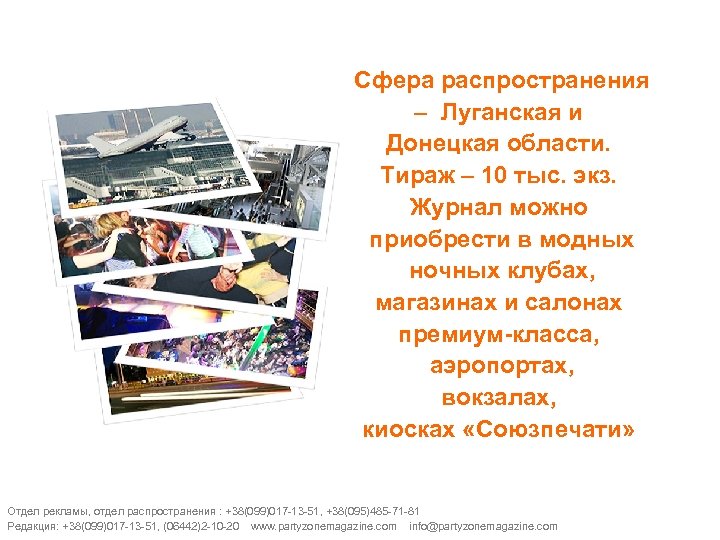 Сфера распространения – Луганская и Донецкая области. Тираж – 10 тыс. экз. Журнал можно приобрести в модных ночных клубах, магазинах и салонах премиум-класса, аэропортах, вокзалах, киосках «Союзпечати»

Отдел рекламы, отдел распространения : +38(099)017-13-51, +38(095)485-71-81
Редакция: +38(099)017-13-51, (06442)2-10-20 www.partyzonemagazine.com info@partyzonemagazine.com